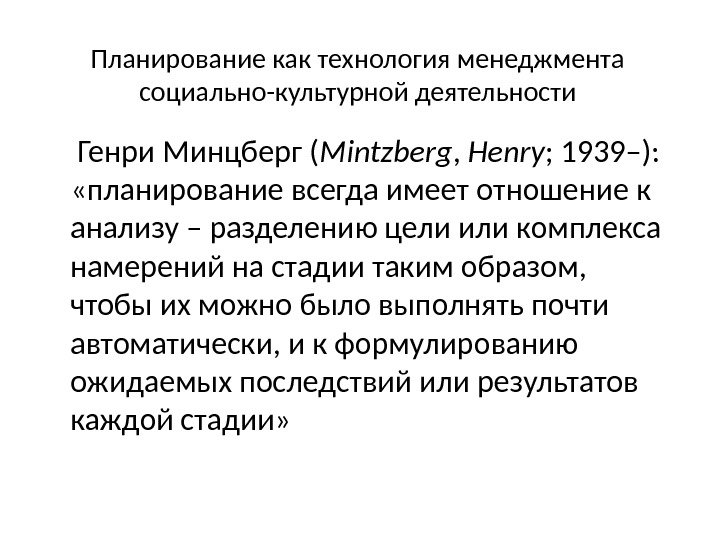 Планирование как технология менеджмента социально-культурной деятельности

Генри Минцберг (Mintzberg, Henry; 1939–): «планирование всегда имеет отношение к анализу – разделению цели или комплекса намерений на стадии таким образом, чтобы их можно было выполнять почти автоматически, и к формулированию ожидаемых последствий или результатов каждой стадии»